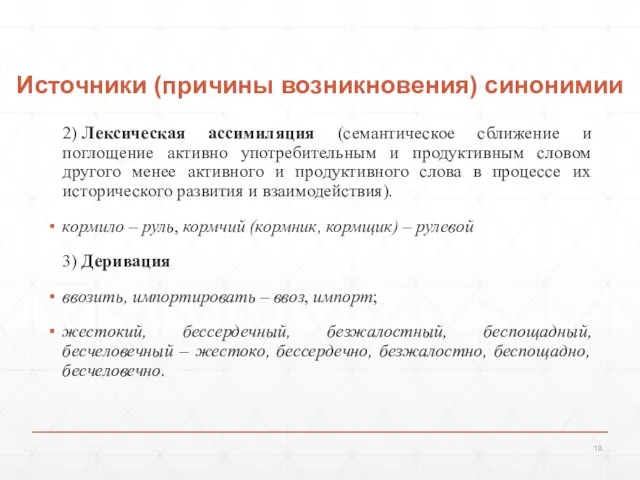 Источники (причины возникновения) синонимии

2) Лексическая ассимиляция (семантическое сближение и поглощение активно употребительным и продуктивным словом другого менее активного и продуктивного слова в процессе их исторического развития и взаимодействия).

▪ кормило – руль, кормчий (кормник, кормщик) – рулевой

3) Деривация

▪ ввозить, импортировать – ввоз, импорт;

▪ жестокий, бессердечный, безжалостный, беспощадный, бесчеловечный – жестоко, бессердечно, безжалостно, беспощадно, бесчеловечно.

10